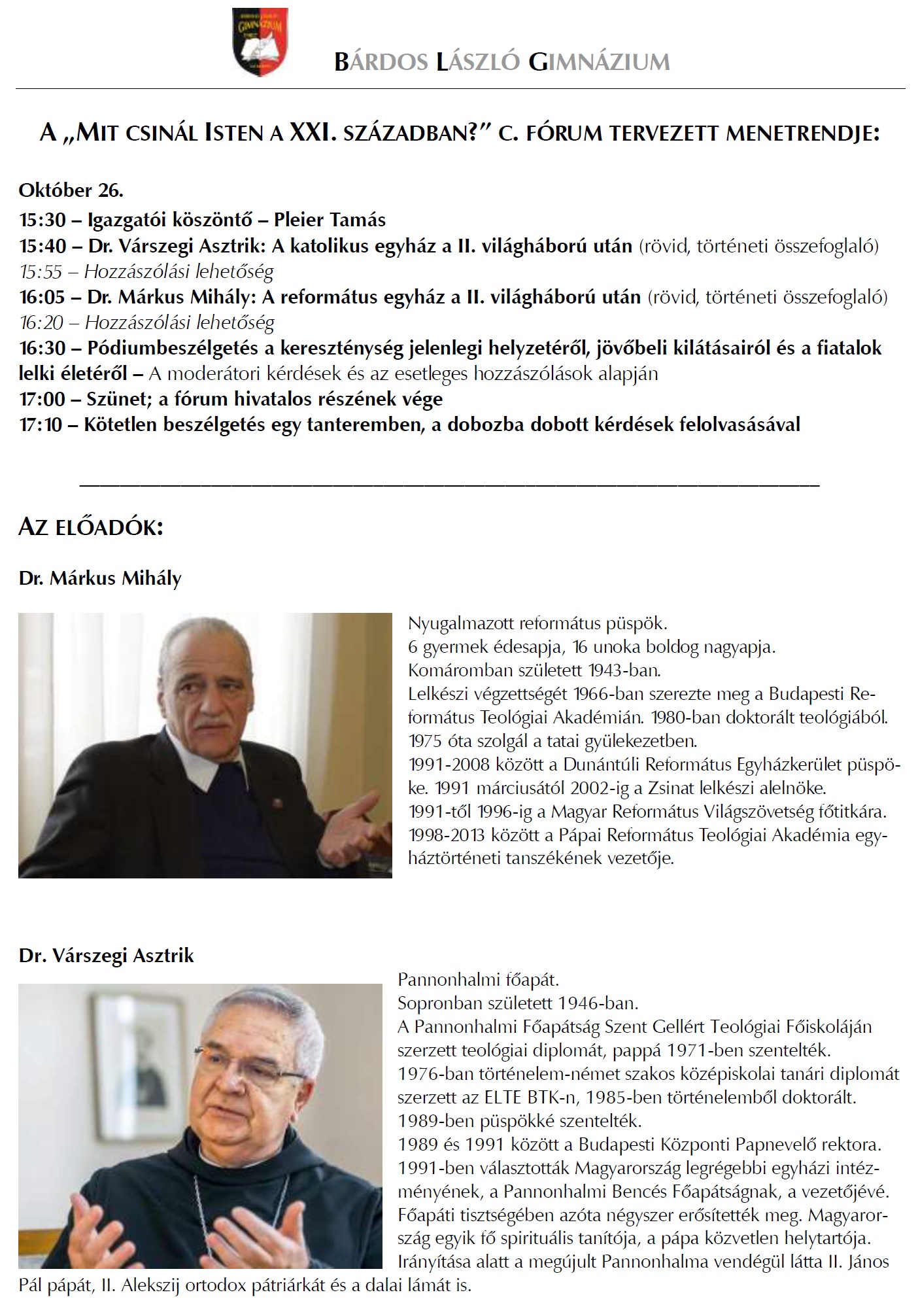 GIMNÁZIUM

BÁRDOS LÁSZLÓ GIMNÁZIUM

A „MIT CSINÁL ISTEN A XXI. SZÁZADBAN?” C. FÓRUM TERVEZETT MENETRENDJE:

Október 26.
15:30 – Igazgatói köszöntő – Pleier Tamás
15:40 – Dr. Várszegi Asztrik: A katolikus egyház a II. világháború után (rövid, történeti összefoglaló)
15:55 – Hozzászólási lehetőség
16:05 – Dr. Márkus Mihály: A református egyház a II. világháború után (rövid, történeti összefoglaló)
16:20 – Hozzászólási lehetőség
16:30 – Pódiumbeszélgetés a kereszténység jelenlegi helyzetéről, jövőbeli kilátásairól és a fiatalok lelki életéről – A moderátori kérdések és az esetleges hozzászólások alapján
17:00 – Szünet; a fórum hivatalos részének vége
17:10 – Kötetlen beszélgetés egy tanteremben, a dobozba dobott kérdések felolvasásával

AZ ELŐADÓK:

Dr. Márkus Mihály

Nyugalmazott református püspök.
6 gyermek édesapja, 16 unoka boldog nagyapja.
Komáromban született 1943-ban.
Lelkészi végzettségét 1966-ban szerezte meg a Budapesti Református Teológiai Akadémián. 1980-ban doktorált teológiából.
1975 óta szolgál a tatai gyülekezetben.
1991-2008 között a Dunántúli Református Egyházkerület püspöke. 1991 márciusától 2002-ig a Zsinat lelkészi alelnöke.
1991-től 1996-ig a Magyar Református Világszövetség főtitkára.
1998-2013 között a Pápai Református Teológiai Akadémia egyháztörténeti tanszékének vezetője.

Dr. Várszegi Asztrik

Pannonhalmi főapát.
Sopronban született 1946-ban.
A Pannonhalmi Főapátság Szent Gellért Teológiai Főiskoláján szerzett teológiai diplomát, pappá 1971-ben szentelték.
1976-ban történelem-német szakos középiskolai tanári diplomát szerzett az ELTE BTK-n, 1985-ben történelemből doktorált.
1989-ben püspökké szentelték.
1989 és 1991 között a Budapesti Központi Papnevelő rektora.
1991-ben választották Magyarország legrégebbi egyházi intézményének, a Pannonhalmi Bencés Főapátságnak, a vezetőjévé. Főapáti tisztségében azóta négyszer erősítették meg. Magyarország egyik fő spirituális tanítója, a pápa közvetlen helytartója. Irányítása alatt a megújult Pannonhalma vendégül látta II. János Pál pápát, II. Alekszij ortodox pátriárkát és a dalai lámát is.